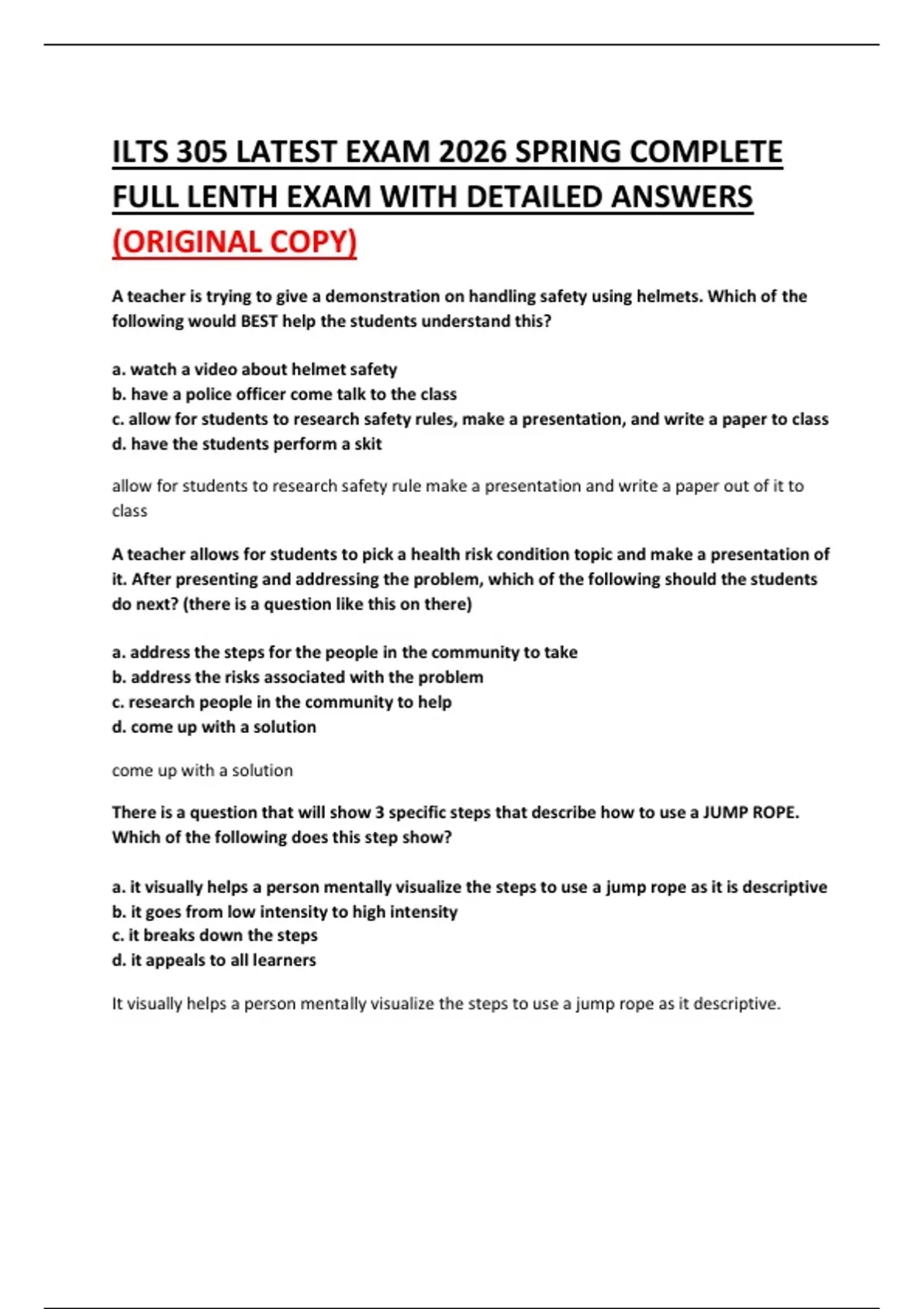 ILTS 305 LATEST EXAM 2026 SPRING COMPLETE FULL LENTH EXAM WITH DETAILED ANSWERS (ORIGINAL COPY)

A teacher is trying to give a demonstration on handling safety using helmets. Which of the following would BEST help the students understand this?

a. watch a video about helmet safety
b. have a police officer come talk to the class
c. allow for students to research safety rules, make a presentation, and write a paper to class
d. have the students perform a skit

allow for students to research safety rule make a presentation and write a paper out of it to class

A teacher allows for students to pick a health risk condition topic and make a presentation of it. After presenting and addressing the problem, which of the following should the students do next? (there is a question like this on there)

a. address the steps for the people in the community to take
b. address the risks associated with the problem
c. research people in the community to help
d. come up with a solution

come up with a solution

There is a question that will show 3 specific steps that describe how to use a JUMP ROPE. Which of the following does this step show?

a. it visually helps a person mentally visualize the steps to use a jump rope as it is descriptive
b. it goes from low intensity to high intensity
c. it breaks down the steps
d. it appeals to all learners

It visually helps a person mentally visualize the steps to use a jump rope as it descriptive.